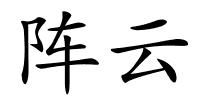 阵云